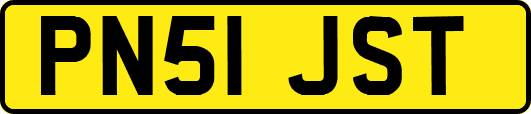 PN51 JST